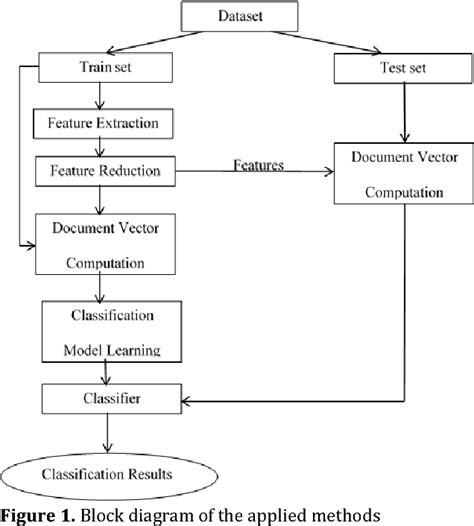 Dataset

Train set

Test set

Feature Extraction

Feature Reduction

Features

Document Vector Computation

Document Vector Computation

Classification Model Learning

Classifier

Classification Results

**Figure 1.** Block diagram of the applied methods